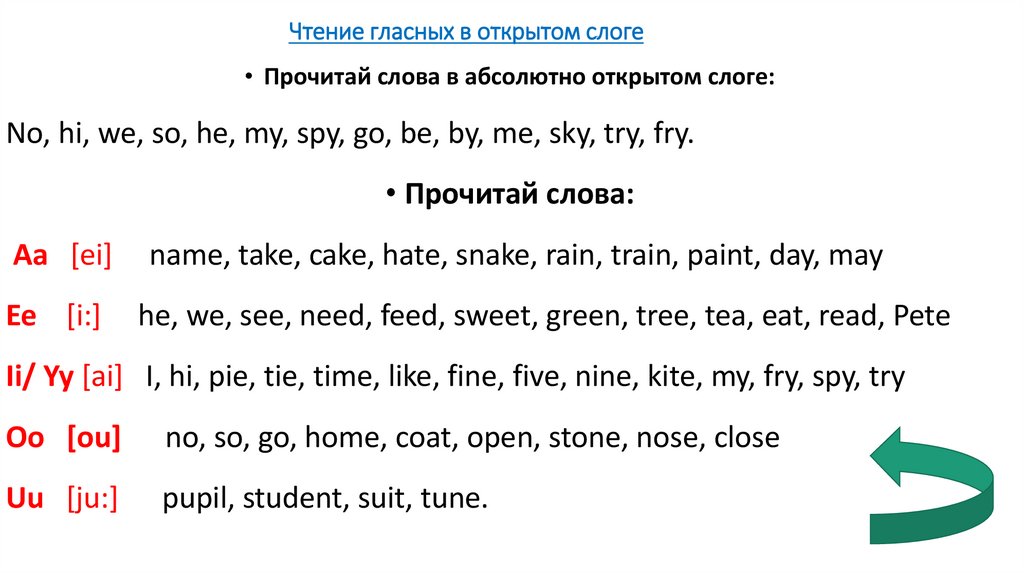 Чтение гласных в открытом слоге

• Прочитай слова в абсолютно открытом слоге:

No, hi, we, so, he, my, spy, go, be, by, me, sky, try, fry.

• Прочитай слова:

Aa [ei] name, take, cake, hate, snake, rain, train, paint, day, may

Ee [i:] he, we, see, need, feed, sweet, green, tree, tea, eat, read, Pete

Ii/ Yy [ai] I, hi, pie, tie, time, like, fine, five, nine, kite, my, fry, spy, try

Oo [ou] no, so, go, home, coat, open, stone, nose, close

Uu [ju:] pupil, student, suit, tune.